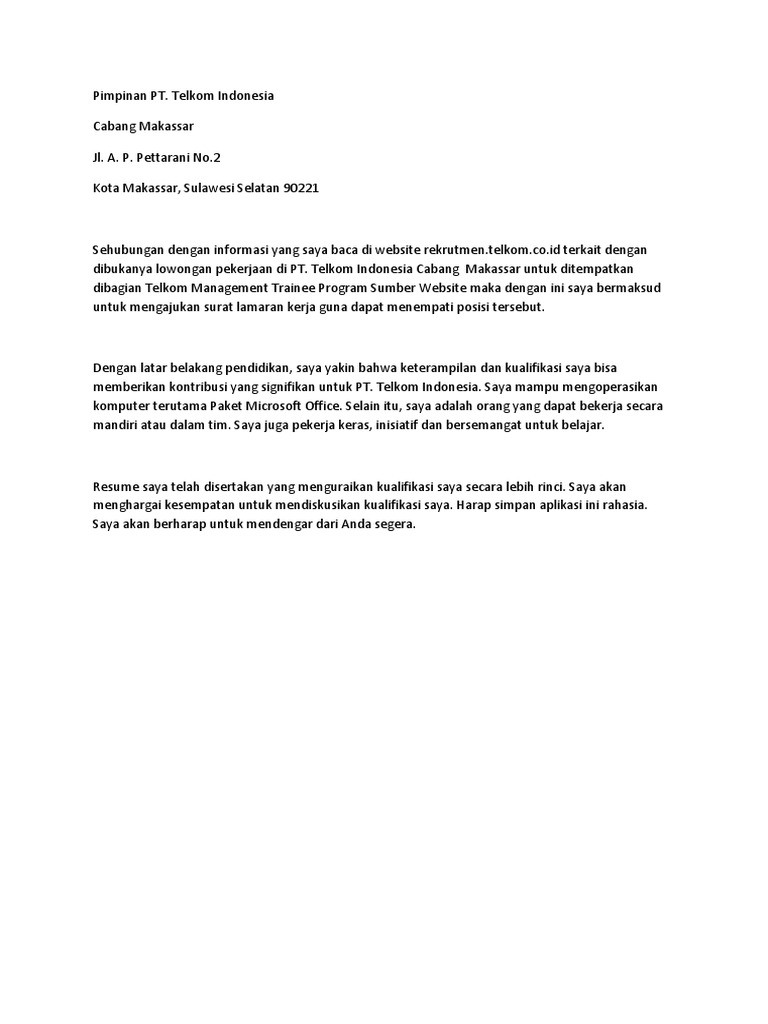 Pimpinan PT. Telkom Indonesia

Cabang Makassar

Jl. A. P. Pettarani No.2

Kota Makassar, Sulawesi Selatan 90221

Sehubungan dengan informasi yang saya baca di website rekrutmen.telkom.co.id terkait dengan dibukanya lowongan pekerjaan di PT. Telkom Indonesia Cabang Makassar untuk ditempatkan dibagian Telkom Management Trainee Program Sumber Website maka dengan ini saya bermaksud untuk mengajukan surat lamaran kerja guna dapat menempati posisi tersebut.

Dengan latar belakang pendidikan, saya yakin bahwa keterampilan dan kualifikasi saya bisa memberikan kontribusi yang signifikan untuk PT. Telkom Indonesia. Saya mampu mengoperasikan komputer terutama Paket Microsoft Office. Selain itu, saya adalah orang yang dapat bekerja secara mandiri atau dalam tim. Saya juga pekerja keras, inisiatif dan bersemangat untuk belajar.

Resume saya telah disertakan yang menguraikan kualifikasi saya secara lebih rinci. Saya akan menghargai kesempatan untuk mendiskusikan kualifikasi saya. Harap simpan aplikasi ini rahasia. Saya akan berharap untuk mendengar dari Anda segera.